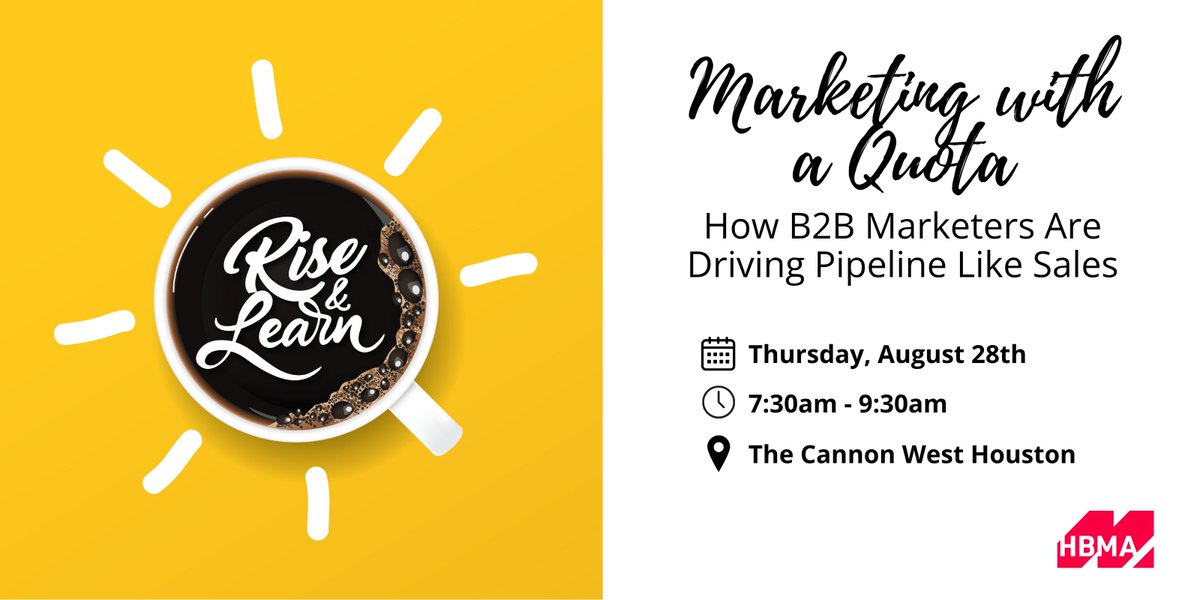 Rise & Learn

Marketing with a Quota

How B2B Marketers Are Driving Pipeline Like Sales

Thursday, August 28th

7:30am - 9:30am

The Cannon West Houston

HBMA